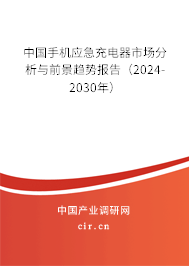 中国手机应急充电器市场分析与前景趋势报告（2024-2030年）

中国产业调研网
cir.cn